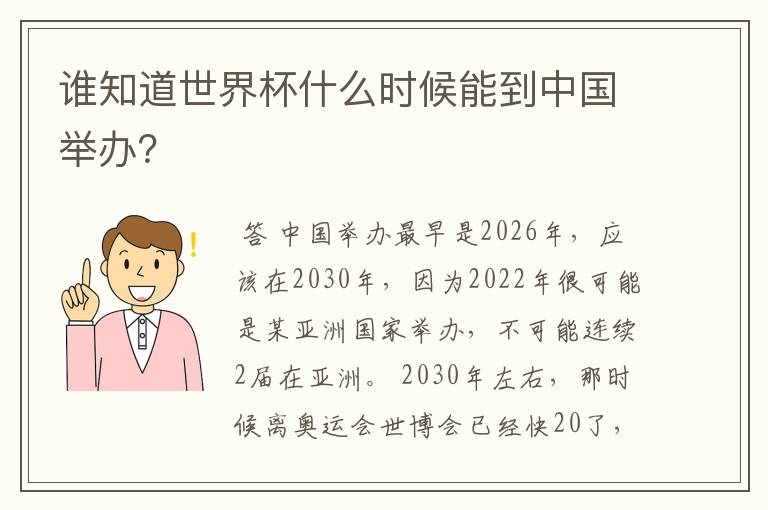 谁知道世界杯什么时候能到中国举办?

答 中国举办最早是2026年，应该在2030年，因为2022年很可能是某亚洲国家举办，不可能连续2届在亚洲。2030年左右，那时候离奥运会世博会已经快20了，